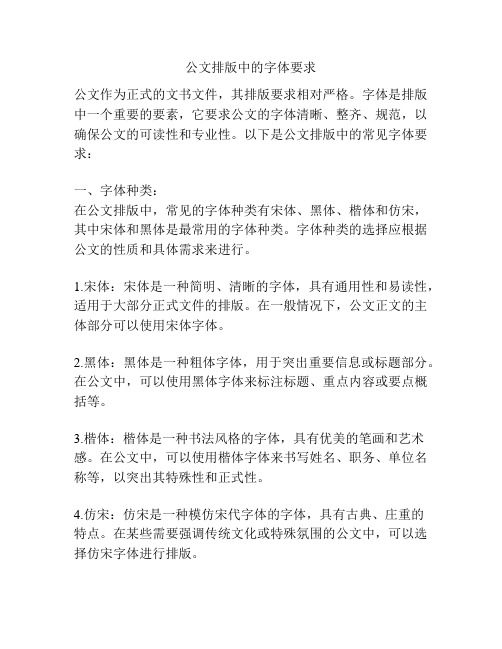 公文排版中的字体要求

公文作为正式的文书文件，其排版要求相对严格。字体是排版中一个重要的要素，它要求公文的字体清晰、整齐、规范，以确保公文的可读性和专业性。以下是公文排版中的常见字体要求：

一、字体种类：
在公文排版中，常见的字体种类有宋体、黑体、楷体和仿宋，其中宋体和黑体是最常用的字体种类。字体种类的选择应根据公文的性质和具体需求来进行。

1.宋体：宋体是一种简明、清晰的字体，具有通用性和易读性，适用于大部分正式文件的排版。在一般情况下，公文正文的主体部分可以使用宋体字体。

2.黑体：黑体是一种粗体字体，用于突出重要信息或标题部分。在公文中，可以使用黑体字体来标注标题、重点内容或要点概括等。

3.楷体：楷体是一种书法风格的字体，具有优美的笔画和艺术感。在公文中，可以使用楷体字体来书写姓名、职务、单位名称等，以突出其特殊性和正式性。

4.仿宋：仿宋是一种模仿宋代字体的字体，具有古典、庄重的特点。在某些需要强调传统文化或特殊氛围的公文中，可以选择仿宋字体进行排版。